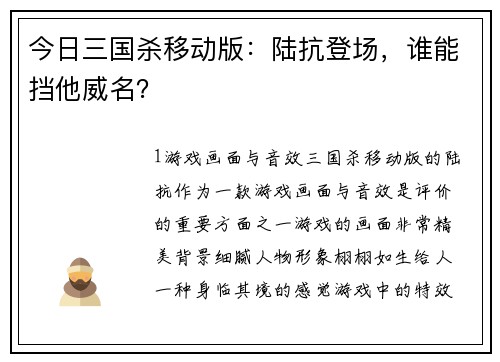 今日三国杀移动版：陆抗登场，谁能挡他威名？

1游戏画面与音效三国杀移动版的陆抗作为一款游戏画面与音效是评价的重要方面之一游戏的画面非常精美背景细腻人物形象栩栩如生给人一种身临其境的感觉游戏中的特效